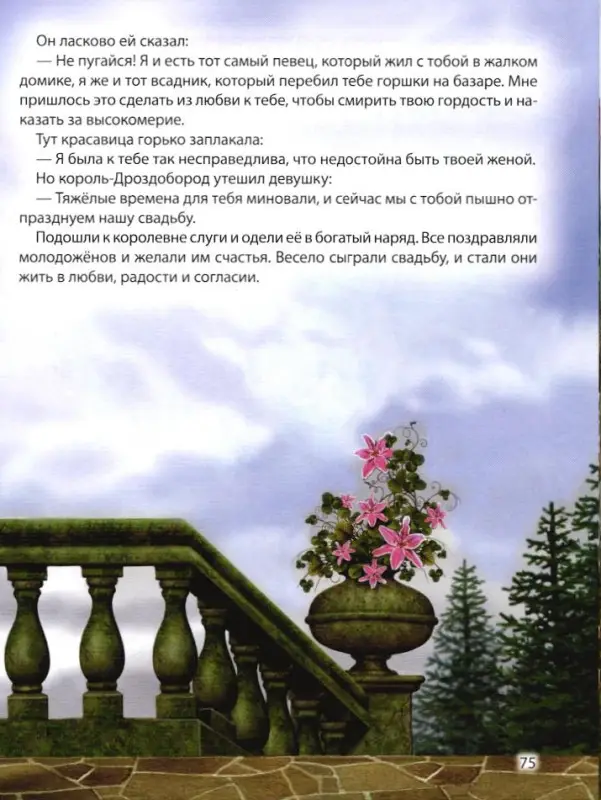 Он ласково ей сказал:

— Не пугайся! Я и есть тот самый певец, который жил с тобой в жалком домике, я же и тот всадник, который перебил тебе горшки на базаре. Мне пришлось это сделать из любви к тебе, чтобы смирить твою гордость и наказать за высокомерие.

Тут красавица горько заплакала:

— Я была к тебе так несправедлива, что недостойна быть твоей женой.

Но король-Дроздобород утешил девушку:

— Тяжёлые времена для тебя миновали, и сейчас мы с тобой пышно отпразднуем нашу свадьбу.

Подошли к королевне слуги и одели её в богатый наряд. Все поздравляли молодожёнов и желали им счастья. Весело сыграли свадьбу, и стали они жить в любви, радости и согласии.

75